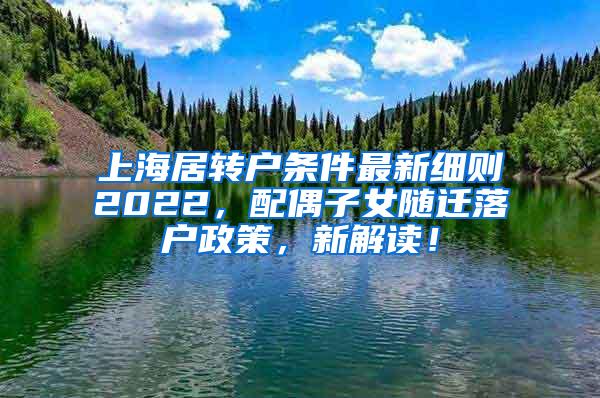 上海居转户条件最新细则2022，配偶子女随迁落户政策，新解读！